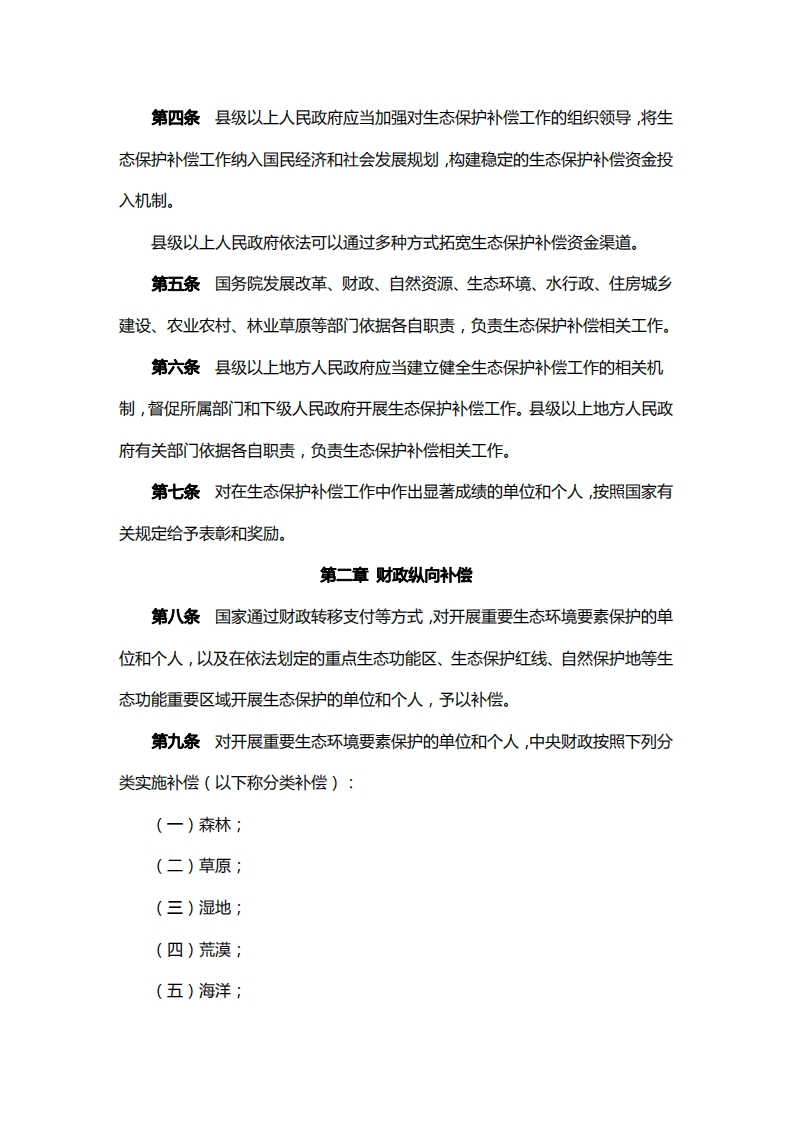 第四条　县级以上人民政府应当加强对生态保护补偿工作的组织领导，将生态保护补偿工作纳入国民经济和社会发展规划，构建稳定的生态保护补偿资金投入机制。

县级以上人民政府依法可以通过多种方式拓宽生态保护补偿资金渠道。

第五条　国务院发展改革、财政、自然资源、生态环境、水行政、住房城乡建设、农业农村、林业草原等部门依据各自职责，负责生态保护补偿相关工作。

第六条　县级以上地方人民政府应当建立健全生态保护补偿工作的相关机制，督促所属部门和下级人民政府开展生态保护补偿工作。县级以上地方人民政府有关部门依据各自职责，负责生态保护补偿相关工作。

第七条　对在生态保护补偿工作中作出显著成绩的单位和个人，按照国家有关规定给予表彰和奖励。

第二章 财政纵向补偿

第八条　国家通过财政转移支付等方式，对开展重要生态环境要素保护的单位和个人，以及在依法划定的重点生态功能区、生态保护红线、自然保护地等生态功能重要区域开展生态保护的单位和个人，予以补偿。

第九条　对开展重要生态环境要素保护的单位和个人，中央财政按照下列分类实施补偿（以下称分类补偿）：

（一）森林；

（二）草原；

（三）湿地；

（四）荒漠；

（五）海洋；